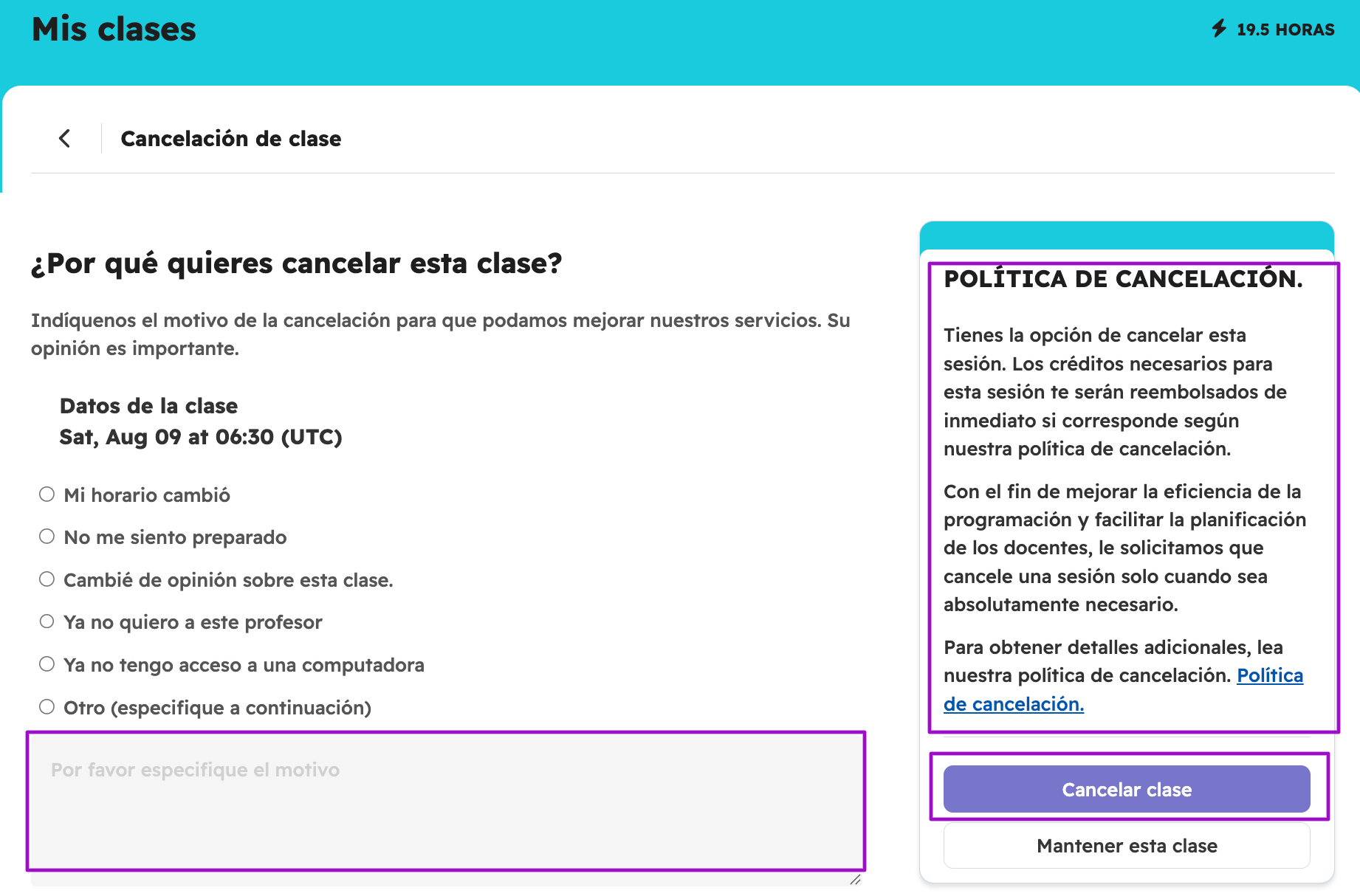 Mis clases

19.5 HORAS

Cancelación de clase

¿Por qué quieres cancelar esta clase?

Indíquenos el motivo de la cancelación para que podamos mejorar nuestros servicios. Su opinión es importante.

Datos de la clase
Sat, Aug 09 at 06:30 (UTC)

Mi horario cambió

No me siento preparado

Cambié de opinión sobre esta clase.

Ya no quiero a este profesor

Ya no tengo acceso a una computadora

Otro (especifique a continuación)

Por favor especifique el motivo

POLÍTICA DE CANCELACIÓN.

Tienes la opción de cancelar esta sesión. Los créditos necesarios para esta sesión te serán reembolsados de inmediato si corresponde según nuestra política de cancelación.

Con el fin de mejorar la eficiencia de la programación y facilitar la planificación de los docentes, le solicitamos que cancele una sesión solo cuando sea absolutamente necesario.

Para obtener detalles adicionales, lea nuestra política de cancelación. Política de cancelación.

Cancelar clase

Mantener esta clase